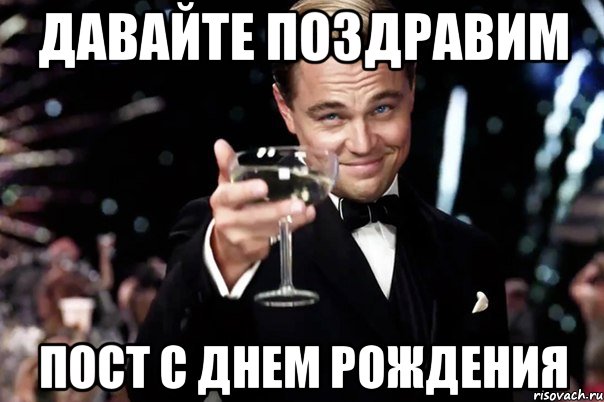 ДАВАЙТЕ ПОЗДРАВИМ

ПОСТ С ДНЕМ РОЖДЕНИЯ

risovach.ru